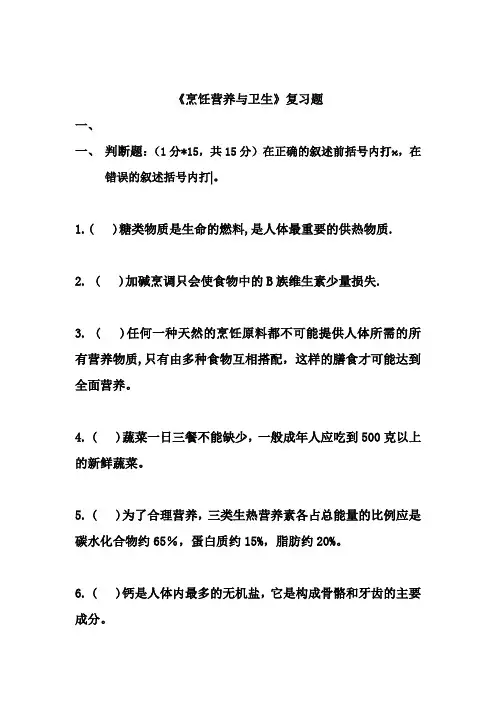 《烹饪营养与卫生》复习题

一、

一、 判断题：（1分*15，共15分）在正确的叙述前括号内打×，在错误的叙述括号内打|。

1.（ ）糖类物质是生命的燃料，是人体最重要的供热物质.

2. （ ）加碱烹调只会使食物中的B族维生素少量损失.

3. （ ）任何一种天然的烹饪原料都不可能提供人体所需的所有营养物质，只有由多种食物互相搭配，这样的膳食才可能达到全面营养。

4.（ ）蔬菜一日三餐不能缺少，一般成年人应吃到500克以上的新鲜蔬菜。

5.（ ）为了合理营养，三类生热营养素各占总能量的比例应是碳水化合物约65%，蛋白质约15%，脂肪约20%。

6.（ ）钙是人体内最多的无机盐，它是构成骨骼和牙齿的主要成分。